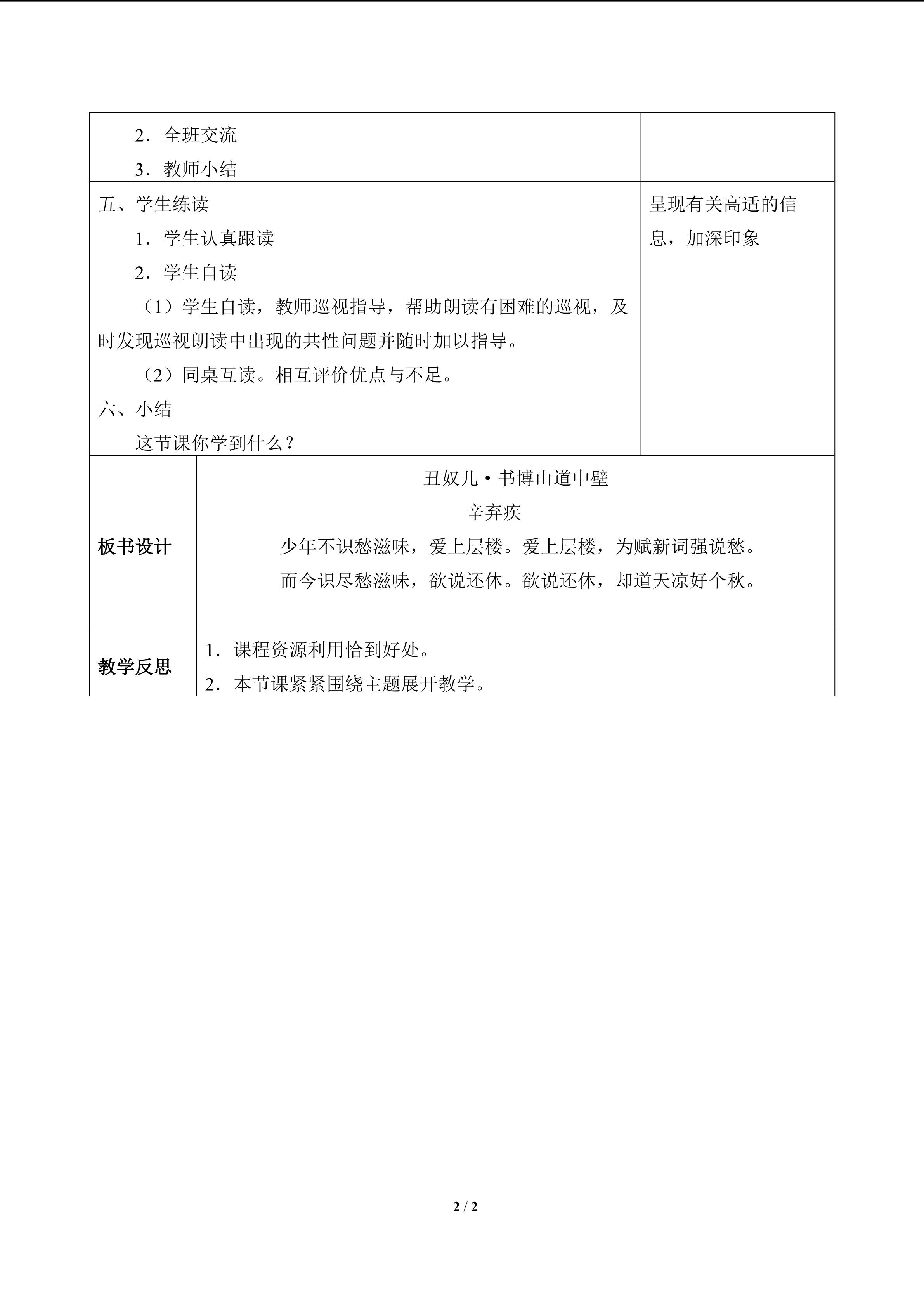 2．全班交流

3．教师小结

五、学生练读

1．学生认真跟读

2．学生自读

（1）学生自读，教师巡视指导，帮助朗读有困难的巡视，及时发现巡视朗读中出现的共性问题并随时加以指导。

（2）同桌互读。相互评价优点与不足。

六、小结

这节课你学到什么？

呈现有关高适的信息，加深印象

板书设计

丑奴儿·书博山道中壁

辛弃疾

少年不识愁滋味，爱上层楼。爱上层楼，为赋新词强说愁。

而今识尽愁滋味，欲说还休。欲说还休，却道天凉好个秋。

教学反思

1．课程资源利用恰到好处。

2．本节课紧紧围绕主题展开教学。

2 / 2